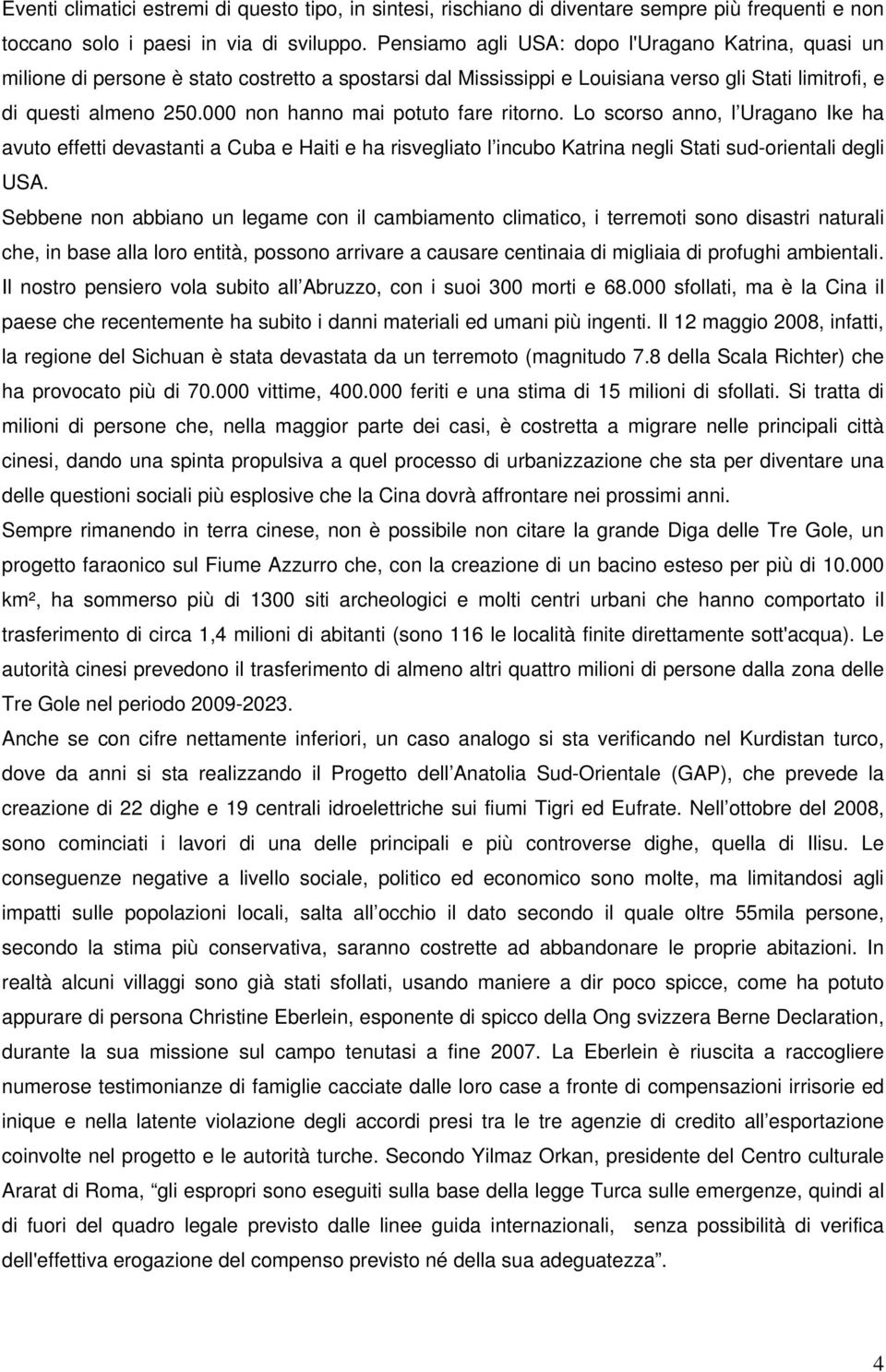 Eventi climatici estremi di questo tipo, in sintesi, rischiano di diventare sempre più frequenti e non toccano solo i paesi in via di sviluppo. Pensiamo agli USA: dopo l'Uragano Katrina, quasi un milione di persone è stato costretto a spostarsi dal Mississippi e Louisiana verso gli Stati limitrofi, e di questi almeno 250.000 non hanno mai potuto fare ritorno. Lo scorso anno, l Uragano Ike ha avuto effetti devastanti a Cuba e Haiti e ha risvegliato l incubo Katrina negli Stati sud-orientali degli USA.

Sebbene non abbiano un legame con il cambiamento climatico, i terremoti sono disastri naturali che, in base alla loro entità, possono arrivare a causare centinaia di migliaia di profughi ambientali. Il nostro pensiero vola subito all Abruzzo, con i suoi 300 morti e 68.000 sfollati, ma è la Cina il paese che recentemente ha subito i danni materiali ed umani più ingenti. Il 12 maggio 2008, infatti, la regione del Sichuan è stata devastata da un terremoto (magnitudo 7.8 della Scala Richter) che ha provocato più di 70.000 vittime, 400.000 feriti e una stima di 15 milioni di sfollati. Si tratta di milioni di persone che, nella maggior parte dei casi, è costretta a migrare nelle principali città cinesi, dando una spinta propulsiva a quel processo di urbanizzazione che sta per diventare una delle questioni sociali più esplosive che la Cina dovrà affrontare nei prossimi anni.

Sempre rimanendo in terra cinese, non è possibile non citare la grande Diga delle Tre Gole, un progetto faraonico sul Fiume Azzurro che, con la creazione di un bacino esteso per più di 10.000 km², ha sommerso più di 1300 siti archeologici e molti centri urbani che hanno comportato il trasferimento di circa 1,4 milioni di abitanti (sono 116 le località finite direttamente sott'acqua). Le autorità cinesi prevedono il trasferimento di almeno altri quattro milioni di persone dalla zona delle Tre Gole nel periodo 2009-2023.

Anche se con cifre nettamente inferiori, un caso analogo si sta verificando nel Kurdistan turco, dove da anni si sta realizzando il Progetto dell Anatolia Sud-Orientale (GAP), che prevede la creazione di 22 dighe e 19 centrali idroelettriche sui fiumi Tigri ed Eufrate. Nell ottobre del 2008, sono cominciati i lavori di una delle principali e più controverse dighe, quella di Ilisu. Le conseguenze negative a livello sociale, politico ed economico sono molte, ma limitandosi agli impatti sulle popolazioni locali, salta all occhio il dato secondo il quale oltre 55mila persone, secondo la stima più conservativa, saranno costrette ad abbandonare le proprie abitazioni. In realtà alcuni villaggi sono già stati sfollati, usando maniere a dir poco spicce, come ha potuto appurare di persona Christine Eberlein, esponente di spicco della Ong svizzera Berne Declaration, durante la sua missione sul campo tenutasi a fine 2007. La Eberlein è riuscita a raccogliere numerose testimonianze di famiglie cacciate dalle loro case a fronte di compensazioni irrisorie ed inique e nella latente violazione degli accordi presi tra le tre agenzie di credito all esportazione coinvolte nel progetto e le autorità turche. Secondo Yilmaz Orkan, presidente del Centro culturale Ararat di Roma, gli espropri sono eseguiti sulla base della legge Turca sulle emergenze, quindi al di fuori del quadro legale previsto dalle linee guida internazionali, senza possibilità di verifica dell'effettiva erogazione del compenso previsto né della sua adeguatezza .

4